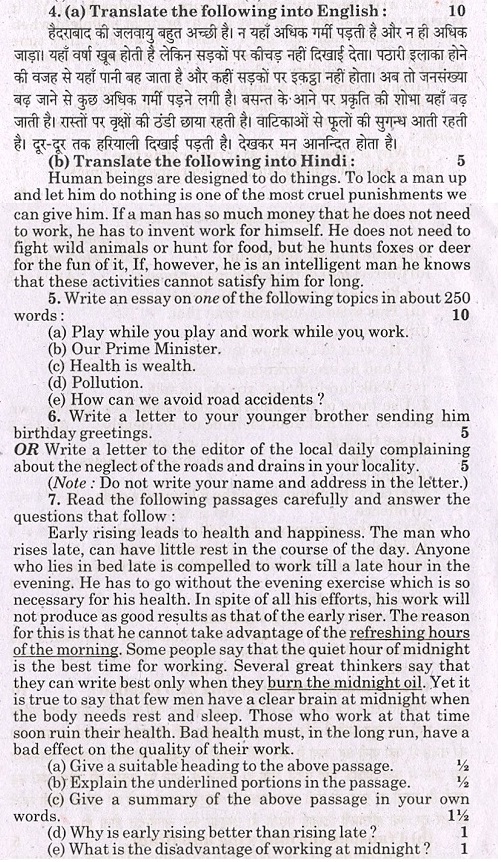 4. (a) Translate the following into English : 10

हैदराबाद की जलवायु बहुत अच्छी है। न यहाँ अधिक गर्मी पड़ती है और न ही अधिक जाड़ा। यहाँ वर्षा खूब होती है लेकिन सड़कों पर कीचड़ नहीं दिखाई देता। पठारी इलाका होने की वजह से यहाँ पानी बह जाता है और कहीं सड़कों पर इकट्ठा नहीं होता। अब तो जनसंख्या बढ़ जाने से कुछ अधिक गर्मी पड़ने लगी है। बसन्त के आने पर प्रकृति की शोभा यहाँ बढ़ जाती है। रास्तों पर वृक्षों की ठंडी छाया रहती है। वाटिकाओं से फूलों की सुगन्ध आती रहती है। दूर-दूर तक हरियाली दिखाई पड़ती है। देखकर मन आनन्दित होता है।

(b) Translate the following into Hindi : 5

Human beings are designed to do things. To lock a man up and let him do nothing is one of the most cruel punishments we can give him. If a man has so much money that he does not need to work, he has to invent work for himself. He does not need to fight wild animals or hunt for food, but he hunts foxes or deer for the fun of it, If, however, he is an intelligent man he knows that these activities cannot satisfy him for long.

5. Write an essay on one of the following topics in about 250 words : 10

(a) Play while you play and work while you work.
(b) Our Prime Minister.
(c) Health is wealth.
(d) Pollution.
(e) How can we avoid road accidents ?

6. Write a letter to your younger brother sending him birthday greetings. 5

OR Write a letter to the editor of the local daily complaining about the neglect of the roads and drains in your locality. 5

(Note : Do not write your name and address in the letter.)

7. Read the following passages carefully and answer the questions that follow :

Early rising leads to health and happiness. The man who rises late, can have little rest in the course of the day. Anyone who lies in bed late is compelled to work till a late hour in the evening. He has to go without the evening exercise which is so necessary for his health. In spite of all his efforts, his work will not produce as good results as that of the early riser. The reason for this is that he cannot take advantage of the refreshing hours of the morning. Some people say that the quiet hour of midnight is the best time for working. Several great thinkers say that they can write best only when they burn the midnight oil. Yet it is true to say that few men have a clear brain at midnight when the body needs rest and sleep. Those who work at that time soon ruin their health. Bad health must, in the long run, have a bad effect on the quality of their work.

(a) Give a suitable heading to the above passage. ½
(b) Explain the underlined portions in the passage. ½
(c) Give a summary of the above passage in your own words. 1½
(d) Why is early rising better than rising late ? 1
(e) What is the disadvantage of working at midnight ? 1